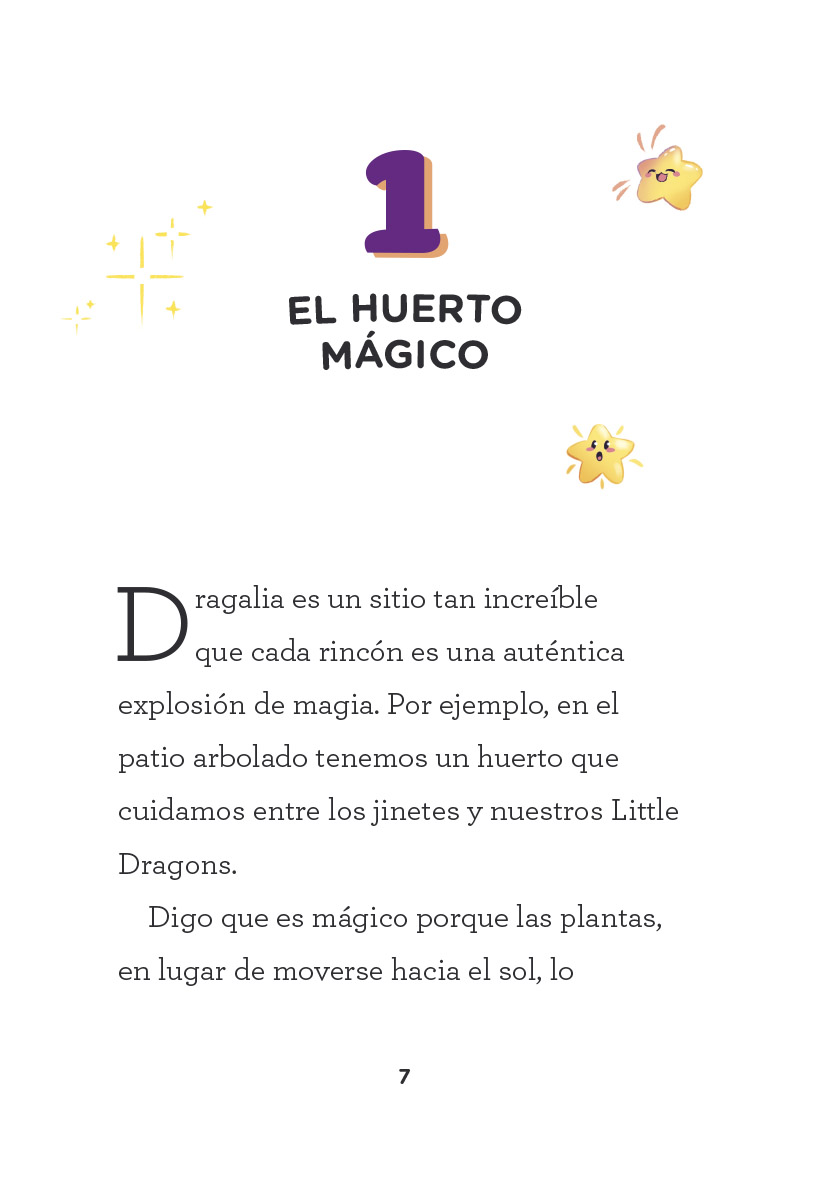 1

EL HUERTO
MÁGICO

Dragalia es un sitio tan increíble que cada rincón es una auténtica explosión de magia. Por ejemplo, en el patio arbolado tenemos un huerto que cuidamos entre los jinetes y nuestros Little Dragons.

Digo que es mágico porque las plantas, en lugar de moverse hacia el sol, lo

7